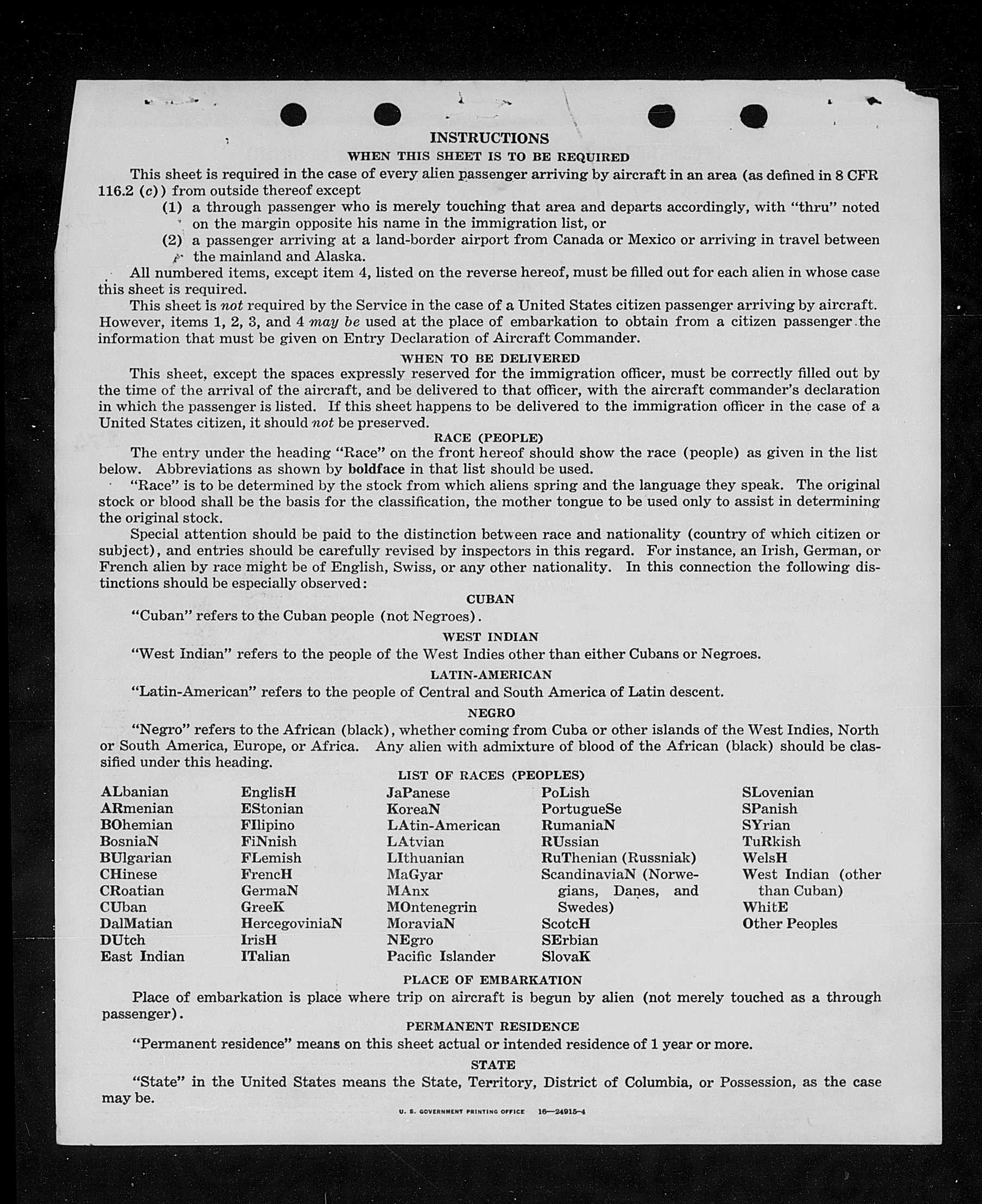 INSTRUCTIONS

WHEN THIS SHEET IS TO BE REQUIRED

This sheet is required in the case of every alien passenger arriving by aircraft in an area (as defined in 8 CFR 116.2 (c)) from outside thereof except

(1) a through passenger who is merely touching that area and departs accordingly, with "thru" noted on the margin opposite his name in the immigration list, or

(2) a passenger arriving at a land-border airport from Canada or Mexico or arriving in travel between the mainland and Alaska.

All numbered items, except item 4, listed on the reverse hereof, must be filled out for each alien in whose case this sheet is required.

This sheet is not required by the Service in the case of a United States citizen passenger arriving by aircraft. However, items 1, 2, 3, and 4 may be used at the place of embarkation to obtain from a citizen passenger the information that must be given on Entry Declaration of Aircraft Commander.

WHEN TO BE DELIVERED

This sheet, except the spaces expressly reserved for the immigration officer, must be correctly filled out by the time of the arrival of the aircraft, and be delivered to that officer, with the aircraft commander's declaration in which the passenger is listed. If this sheet happens to be delivered to the immigration officer in the case of a United States citizen, it should not be preserved.

RACE (PEOPLE)

The entry under the heading "Race" on the front hereof should show the race (people) as given in the list below. Abbreviations as shown by boldface in that list should be used.

"Race" is to be determined by the stock from which aliens spring and the language they speak. The original stock or blood shall be the basis for the classification, the mother tongue to be used only to assist in determining the original stock.

Special attention should be paid to the distinction between race and nationality (country of which citizen or subject), and entries should be carefully revised by inspectors in this regard. For instance, an Irish, German, or French alien by race might be of English, Swiss, or any other nationality. In this connection the following distinctions should be especially observed:

CUBAN

"Cuban" refers to the Cuban people (not Negroes).

WEST INDIAN

"West Indian" refers to the people of the West Indies other than either Cubans or Negroes.

LATIN-AMERICAN

"Latin-American" refers to the people of Central and South America of Latin descent.

NEGRO

"Negro" refers to the African (black), whether coming from Cuba or other islands of the West Indies, North or South America, Europe, or Africa. Any alien with admixture of blood of the African (black) should be classified under this heading.

LIST OF RACES (PEOPLES)

ALbanian
ARmenian
BOhemian
BosniaN
BUlgarian
CHinese
CRoatian
CUban
DalMatian
DUtch
East Indian

EnglisH
EStonian
FIlipino
FiNnish
FLemish
FrencH
GermaN
GreeK
HercegoviniaN
IrisH
ITalian

JaPanese
KoreaN
LAtin-American
LAtvian
LIthuanian
MaGyar
MAnx
MOntenegrin
MoraviaN
NEgro
Pacific Islander

PoLish
PortugueSe
RumaniaN
RUssian
RuThenian (Russniak)
ScandinaviaN (Norwegians, Danes, and Swedes)
ScotcH
SErbian
SlovaK

SLovenian
SPanish
SYrian
TuRkish
WelsH
West Indian (other than Cuban)
WhitE
Other Peoples

PLACE OF EMBARKATION

Place of embarkation is place where trip on aircraft is begun by alien (not merely touched as a through passenger).

PERMANENT RESIDENCE

"Permanent residence" means on this sheet actual or intended residence of 1 year or more.

STATE

"State" in the United States means the State, Territory, District of Columbia, or Possession, as the case may be.

U. S. GOVERNMENT PRINTING OFFICE 16—24915-4